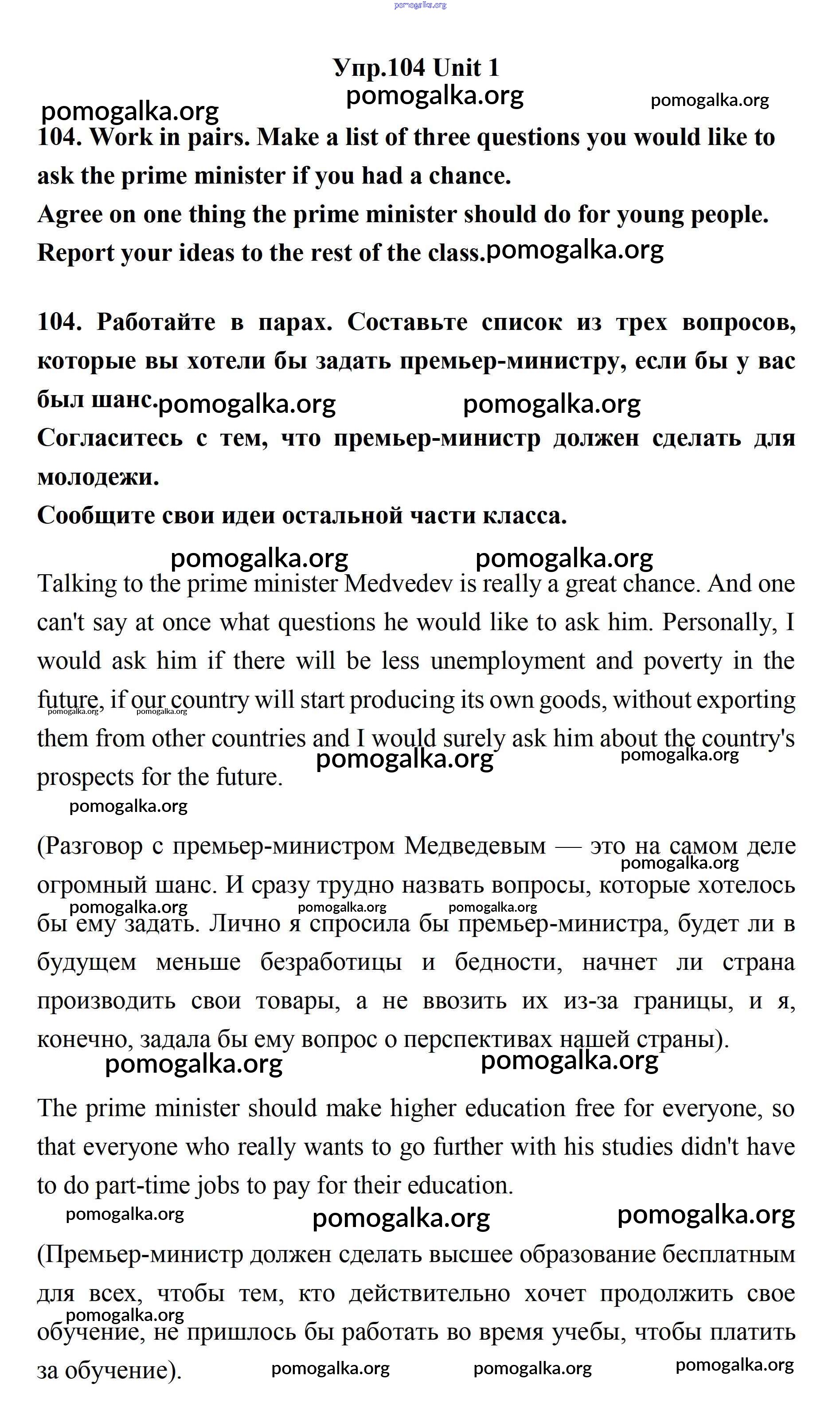 pomogalka.org

Упр.104 Unit 1

pomogalka.org pomogalka.org pomogalka.org

104. Work in pairs. Make a list of three questions you would like to ask the prime minister if you had a chance.
Agree on one thing the prime minister should do for young people.
Report your ideas to the rest of the class. pomogalka.org

104. Работайте в парах. Составьте список из трех вопросов, которые вы хотели бы задать премьер-министру, если бы у вас был шанс. pomogalka.org pomogalka.org
Согласитесь с тем, что премьер-министр должен сделать для молодежи.
Сообщите свои идеи остальной части класса.

pomogalka.org pomogalka.org

Talking to the prime minister Medvedev is really a great chance. And one can't say at once what questions he would like to ask him. Personally, I would ask him if there will be less unemployment and poverty in the future, if our country will start producing its own goods, without exporting them from other countries and I would surely ask him about the country's prospects for the future. pomogalka.org pomogalka.org pomogalka.org pomogalka.org

pomogalka.org

(Разговор с премьер-министром Медведевым — это на самом деле огромный шанс. И сразу трудно назвать вопросы, которые хотелось бы ему задать. Лично я спросила бы премьер-министра, будет ли в будущем меньше безработицы и бедности, начнет ли страна производить свои товары, а не ввозить их из-за границы, и я, конечно, задала бы ему вопрос о перспективах нашей страны). pomogalka.org pomogalka.org pomogalka.org pomogalka.org

pomogalka.org pomogalka.org

The prime minister should make higher education free for everyone, so that everyone who really wants to go further with his studies didn't have to do part-time jobs to pay for their education.

pomogalka.org pomogalka.org pomogalka.org

(Премьер-министр должен сделать высшее образование бесплатным для всех, чтобы тем, кто действительно хочет продолжить свое обучение, не пришлось бы работать во время учебы, чтобы платить за обучение). pomogalka.org pomogalka.org pomogalka.org pomogalka.org